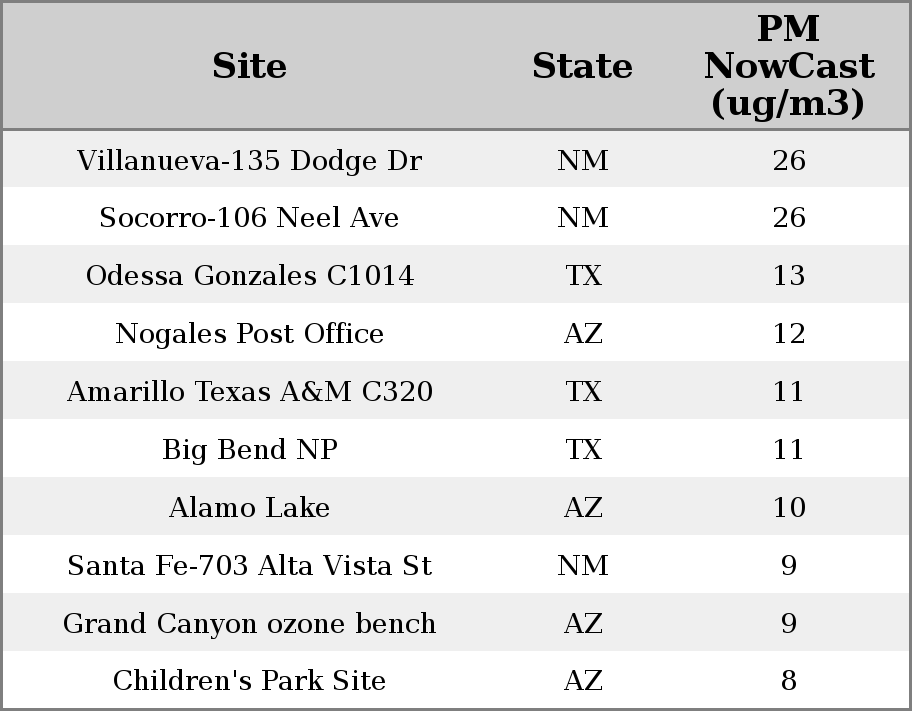 | Site | State | PM NowCast (ug/m3) |
|---|---|---|
| Villanueva-135 Dodge Dr | NM | 26 |
| Socorro-106 Neel Ave | NM | 26 |
| Odessa Gonzales C1014 | TX | 13 |
| Nogales Post Office | AZ | 12 |
| Amarillo Texas A&M C320 | TX | 11 |
| Big Bend NP | TX | 11 |
| Alamo Lake | AZ | 10 |
| Santa Fe-703 Alta Vista St | NM | 9 |
| Grand Canyon ozone bench | AZ | 9 |
| Children's Park Site | AZ | 8 |